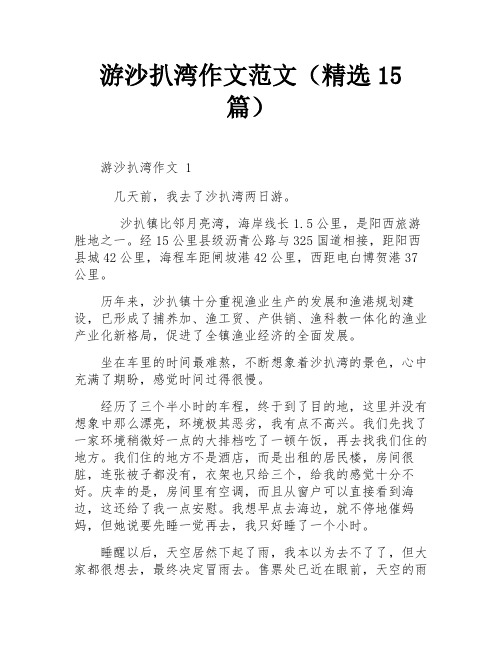 游沙扒湾作文范文（精选 15 篇）

游沙扒湾作文 1

几天前，我去了沙扒湾两日游。

沙扒镇比邻月亮湾，海岸线长 1.5 公里，是阳西旅游胜地之一。经 15 公里县级沥青公路与 325 国道相接，距阳西县城 42 公里，海程车距闸坡港 42 公里，西距电白博贺港 37 公里。

历年来，沙扒镇十分重视渔业生产的发展和渔港规划建设，已形成了捕养加、渔工贸、产供销、渔科教一体化的渔业产业化新格局，促进了全镇渔业经济的全面发展。

坐在车里的时间最难熬，不断想象着沙扒湾的景色，心中充满了期盼，感觉时间过得很慢。

经历了三个半小时的车程，终于到了目的地，这里并没有想象中那么漂亮，环境极其恶劣，我有点不高兴。我们先找了一家环境稍微好一点的大排档吃了一顿午饭，再去找我们住的地方。我们住的地方不是酒店，而是出租的居民楼，房间很脏，连张被子都没有，衣架也只给三个，给我的感觉十分不好。庆幸的是，房间里有空调，而且从窗户可以直接看到海边，这还给了我一点安慰。我想早点去海边，就不停地催妈妈，但她说要先睡一觉再去，我只好睡了一个小时。

睡醒以后，天空居然下起了雨，我本以为去不了了，但大家都很想去，最终决定冒雨去。售票处已近在眼前，天空的雨